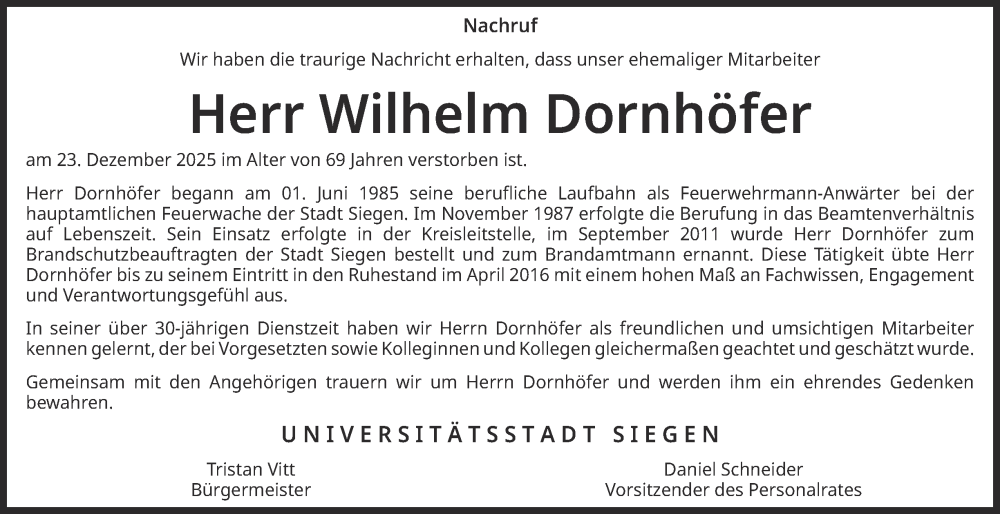 Nachruf

Wir haben die traurige Nachricht erhalten, dass unser ehemaliger Mitarbeiter

Herr Wilhelm Dornhöfer

am 23. Dezember 2025 im Alter von 69 Jahren verstorben ist.

Herr Dornhöfer begann am 01. Juni 1985 seine berufliche Laufbahn als Feuerwehrmann-Anwärter bei der hauptamtlichen Feuerwache der Stadt Siegen. Im November 1987 erfolgte die Berufung in das Beamtenverhältnis auf Lebenszeit. Sein Einsatz erfolgte in der Kreisleitstelle, im September 2011 wurde Herr Dornhöfer zum Brandschutzbeauftragten der Stadt Siegen bestellt und zum Brandamtmann ernannt. Diese Tätigkeit übte Herr Dornhöfer bis zu seinem Eintritt in den Ruhestand im April 2016 mit einem hohen Maß an Fachwissen, Engagement und Verantwortungsgefühl aus.

In seiner über 30-jährigen Dienstzeit haben wir Herrn Dornhöfer als freundlichen und umsichtigen Mitarbeiter kennen gelernt, der bei Vorgesetzten sowie Kolleginnen und Kollegen gleichermaßen geachtet und geschätzt wurde.

Gemeinsam mit den Angehörigen trauern wir um Herrn Dornhöfer und werden ihm ein ehrendes Gedenken bewahren.

UNIVERSITÄTSSTADT SIEGEN

Tristan Vitt
Bürgermeister

Daniel Schneider
Vorsitzender des Personalrates